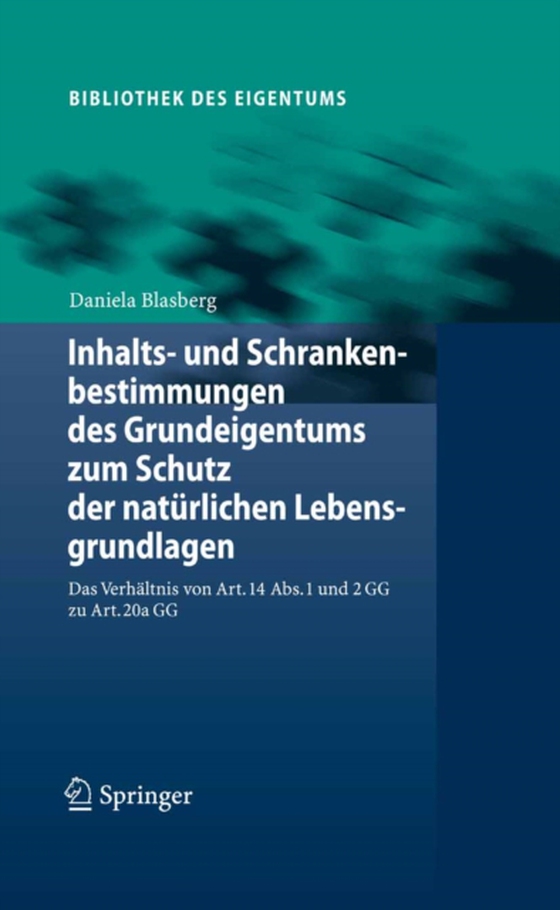 BIBLIOTHEK DES EIGENTUMS

Daniela Blasberg

Inhalts- und Schrankenbestimmungen des Grundeigentums zum Schutz der natürlichen Lebensgrundlagen

Das Verhältnis von Art. 14 Abs. 1 und 2 GG zu Art. 20a GG

Springer